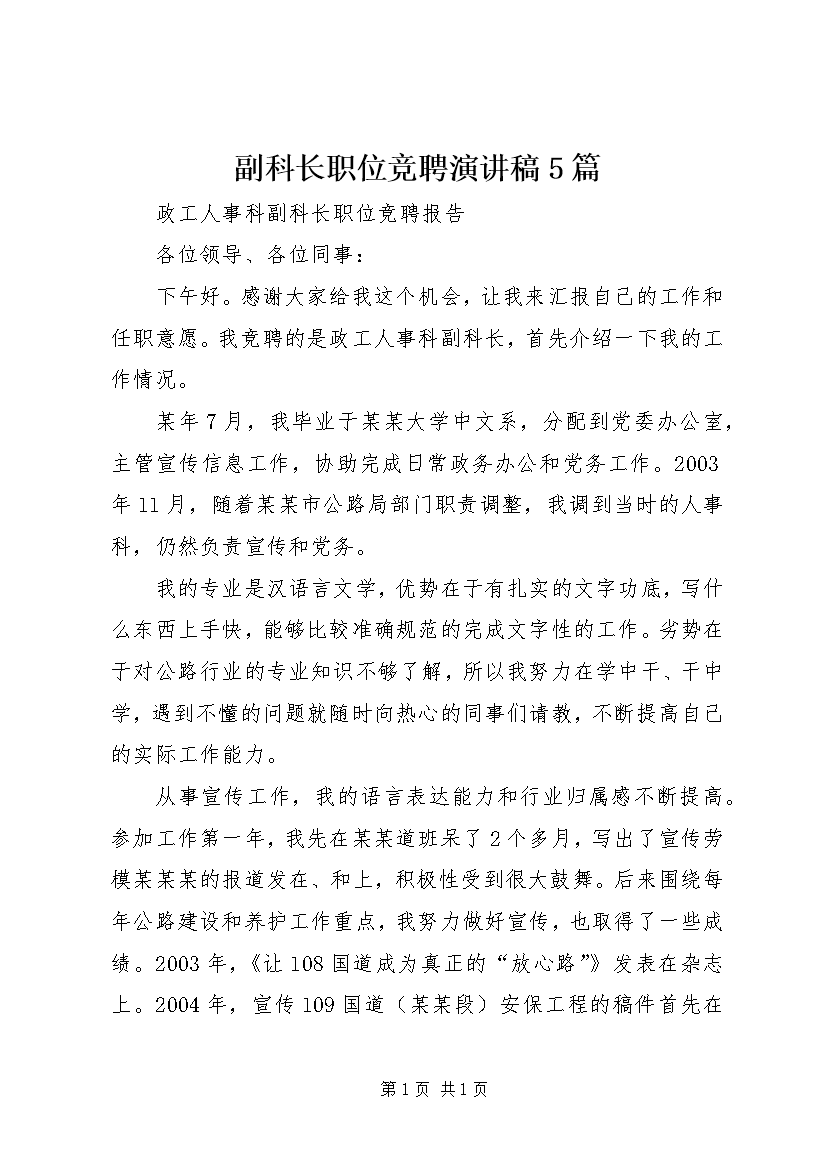 副科长职位竞聘演讲稿5篇

政工人事科副科长职位竞聘报告

各位领导、各位同事：

下午好。感谢大家给我这个机会，让我来汇报自己的工作和任职意愿。我竞聘的是政工人事科副科长，首先介绍一下我的工作情况。

某年7月，我毕业于某某大学中文系，分配到党委办公室，主管宣传信息工作，协助完成日常政务办公和党务工作。2003年11月，随着某某市公路局部门职责调整，我调到当时的人事科，仍然负责宣传和党务。

我的专业是汉语言文学，优势在于有扎实的文字功底，写什么东西上手快，能够比较准确规范的完成文字性的工作。劣势在于对公路行业的专业知识不够了解，所以我努力在学中干、干中学，遇到不懂的问题就随时向热心的同事们请教，不断提高自己的实际工作能力。

从事宣传工作，我的语言表达能力和行业归属感不断提高。参加工作第一年，我先在某某道班呆了2个多月，写出了宣传劳模某某某的报道发在、和上，积极性受到很大鼓舞。后来围绕每年公路建设和养护工作重点，我努力做好宣传，也取得了一些成绩。2003年，《让108国道成为真正的“放心路”》发表在杂志上。2004年，宣传109国道（某某段）安保工程的稿件首先在

第1页 共1页